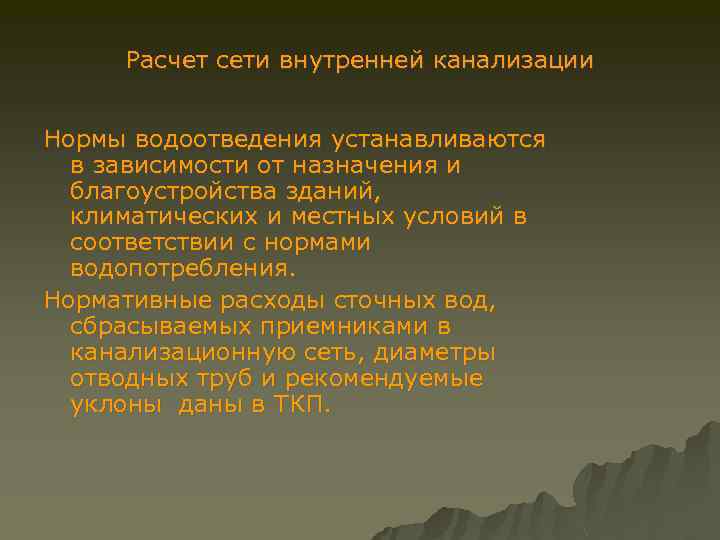 Расчет сети внутренней канализации

Нормы водоотведения устанавливаются в зависимости от назначения и благоустройства зданий, климатических и местных условий в соответствии с нормами водопотребления.

Нормативные расходы сточных вод, сбрасываемых приемниками в канализационную сеть, диаметры отводных труб и рекомендуемые уклоны даны в ТКП.